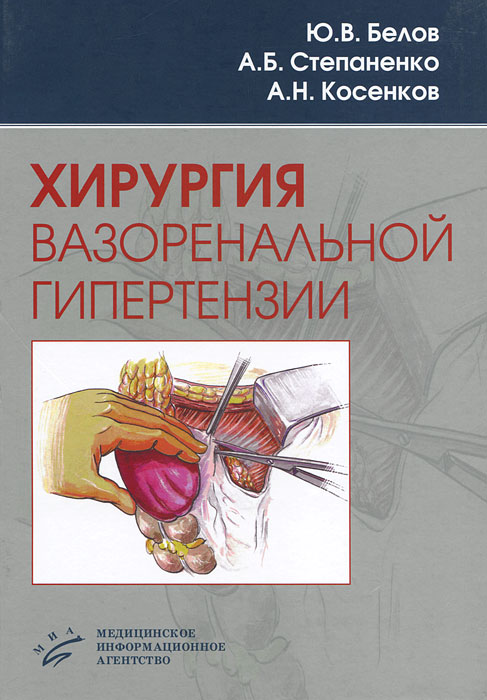 Ю.В. Белов
А.Б. Степаненко
А.Н. Косенков

ХИРУРГИЯ
ВАЗОРЕНАЛЬНОЙ
ГИПЕРТЕНЗИИ

МИА
МЕДИЦИНСКОЕ
ИНФОРМАЦИОННОЕ
АГЕНТСТВО